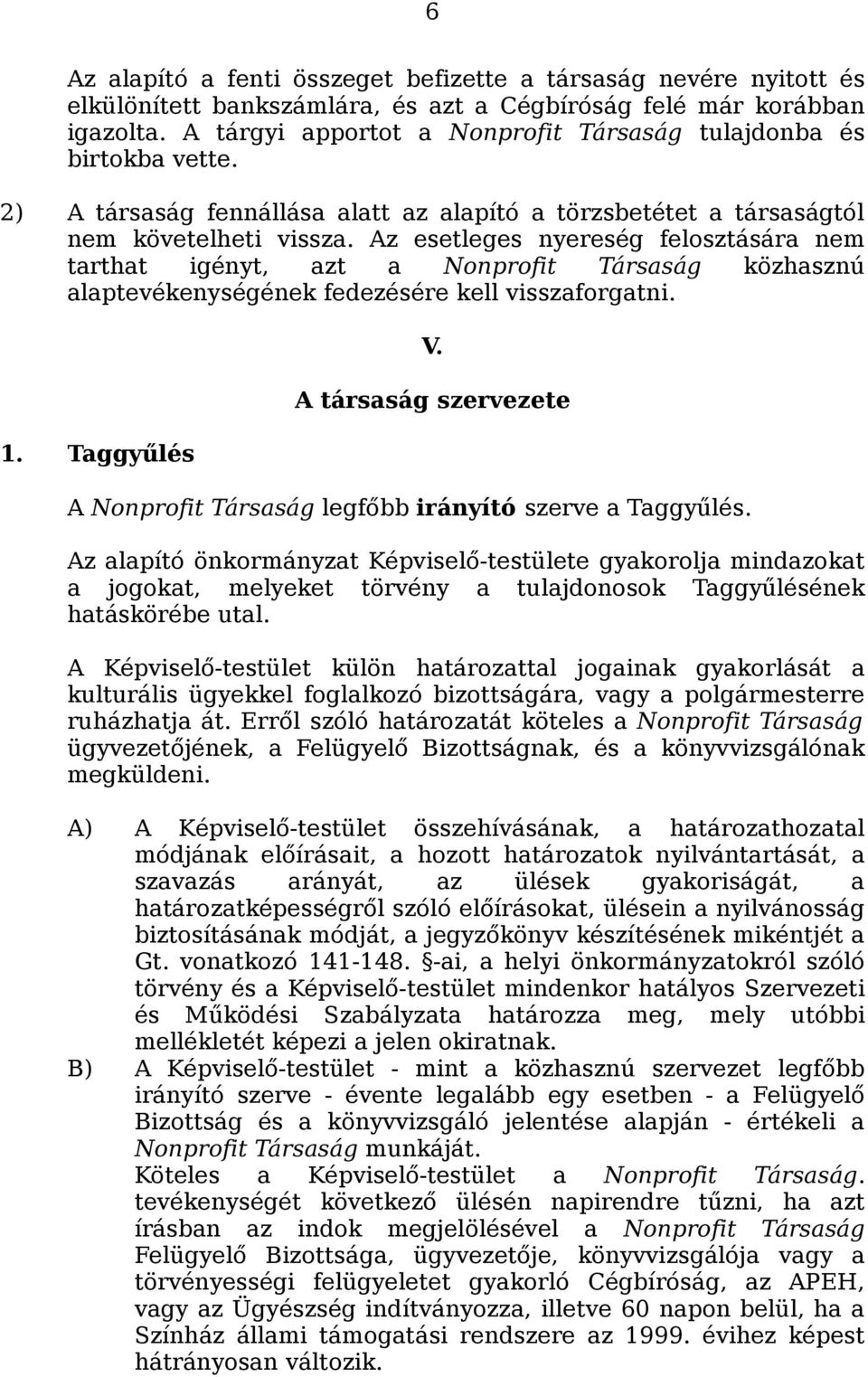 6

Az alapító a fenti összeget befizette a társaság nevére nyitott és elkülönített bankszámlára, és azt a Cégbíróság felé már korábban igazolta. A tárgyi apportot a Nonprofit Társaság tulajdonba és birtokba vette.

2) A társaság fennállása alatt az alapító a törzsbetétet a társaságtól nem követelheti vissza. Az esetleges nyereség felosztására nem tarthat igényt, azt a Nonprofit Társaság közhasznú alaptevékenységének fedezésére kell visszaforgatni.

V.

A társaság szervezete

1. Taggyűlés

A Nonprofit Társaság legfőbb irányító szerve a Taggyűlés.

Az alapító önkormányzat Képviselő-testülete gyakorolja mindazokat a jogokat, melyeket törvény a tulajdonosok Taggyűlésének hatáskörébe utal.

A Képviselő-testület külön határozattal jogainak gyakorlását a kulturális ügyekkel foglalkozó bizottságára, vagy a polgármesterre ruházhatja át. Erről szóló határozatát köteles a Nonprofit Társaság ügyvezetőjének, a Felügyelő Bizottságnak, és a könyvvizsgálónak megküldeni.

A) A Képviselő-testület összehívásának, a határozathozatal módjának előírásait, a hozott határozatok nyilvántartását, a szavazás arányát, az ülések gyakoriságát, a határozatképességről szóló előírásokat, ülésein a nyilvánosság biztosításának módját, a jegyzőkönyv készítésének mikéntjét a Gt. vonatkozó 141-148. §-ai, a helyi önkormányzatokról szóló törvény és a Képviselő-testület mindenkor hatályos Szervezeti és Működési Szabályzata határozza meg, mely utóbbi mellékletét képezi a jelen okiratnak.

B) A Képviselő-testület - mint a közhasznú szervezet legfőbb irányító szerve - évente legalább egy esetben - a Felügyelő Bizottság és a könyvvizsgáló jelentése alapján - értékeli a Nonprofit Társaság munkáját.
Köteles a Képviselő-testület a Nonprofit Társaság. tevékenységét következő ülésén napirendre tűzni, ha azt írásban az indok megjelölésével a Nonprofit Társaság Felügyelő Bizottsága, ügyvezetője, könyvvizsgálója vagy a törvényességi felügyeletet gyakorló Cégbíróság, az APEH, vagy az Ügyészség indítványozza, illetve 60 napon belül, ha a Színház állami támogatási rendszere az 1999. évihez képest hátrányosan változik.